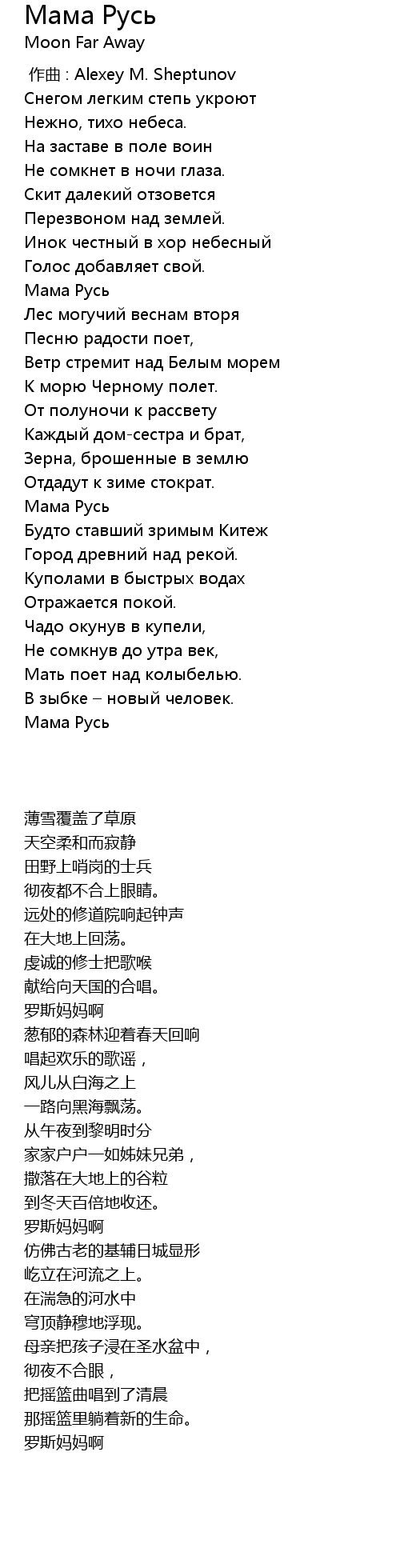 Мама Русь
Moon Far Away

作曲 : Alexey M. Sheptunov
Снегом легким степь укроют
Нежно, тихо небеса.
На заставе в поле воин
Не сомкнет в ночи глаза.
Скит далекий отзовется
Перезвоном над землей.
Инок честный в хор небесный
Голос добавляет свой.
Мама Русь
Лес могучий веснам вторя
Песню радости поет,
Ветр стремит над Белым морем
К морю Черному полет.
От полуночи к рассвету
Каждый дом-сестра и брат,
Зерна, брошенные в землю
Отдадут к зиме стократ.
Мама Русь
Будто ставший зримым Китеж
Город древний над рекой.
Куполами в быстрых водах
Отражается покой.
Чадо окунув в купели,
Не сомкнув до утра век,
Мать поет над колыбелью.
В зыбке – новый человек.
Мама Русь

薄雪覆盖了草原
天空柔和而寂静
田野上哨岗的士兵
彻夜都不合上眼睛。
远处的修道院响起钟声
在大地上回荡。
虔诚的修士把歌喉
献给向天国的合唱。
罗斯妈妈啊
葱郁的森林迎着春天回响
唱起欢乐的歌谣，
风儿从白海之上
一路向黑海飘荡。
从午夜到黎明时分
家家户户一如姊妹兄弟，
撒落在大地上的谷粒
到冬天百倍地收还。
罗斯妈妈啊
仿佛古老的基辅日城显形
屹立在河流之上。
在湍急的河水中
穹顶静穆地浮现。
母亲把孩子浸在圣水盆中，
彻夜不合眼，
把摇篮曲唱到了清晨
那摇篮里躺着新的生命。
罗斯妈妈啊